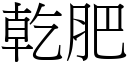 乾肥